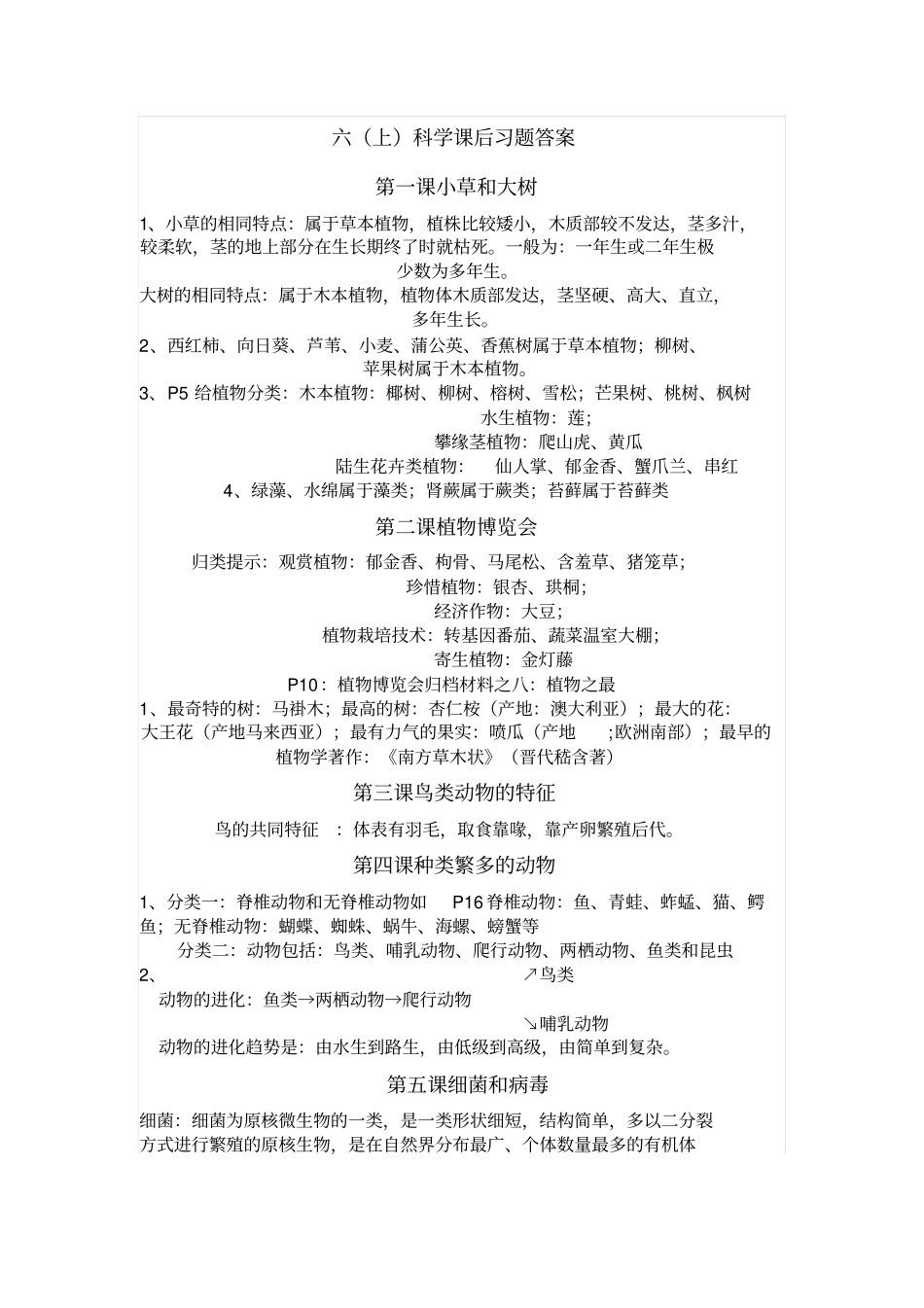 六（上）科学课后习题答案

第一课小草和大树

1、小草的相同特点：属于草本植物，植株比较矮小，木质部较不发达，茎多汁，较柔软，茎的地上部分在生长期终了时就枯死。一般为：一年生或二年生极少数为多年生。

大树的相同特点：属于木本植物，植物体木质部发达，茎坚硬、高大、直立，多年生长。

2、西红柿、向日葵、芦苇、小麦、蒲公英、香蕉树属于草本植物；柳树、苹果树属于木本植物。

3、P5 给植物分类：木本植物：椰树、柳树、榕树、雪松；芒果树、桃树、枫树

水生植物：莲；

攀缘茎植物：爬山虎、黄瓜

陆生花卉类植物：　仙人掌、郁金香、蟹爪兰、串红

4、绿藻、水绵属于藻类；肾蕨属于蕨类；苔藓属于苔藓类

第二课植物博览会

归类提示：观赏植物：郁金香、枸骨、马尾松、含羞草、猪笼草；

珍惜植物：银杏、珙桐；

经济作物：大豆；

植物栽培技术：转基因番茄、蔬菜温室大棚；

寄生植物：金灯藤

P10：植物博览会归档材料之八：植物之最

1、最奇特的树：马褂木；最高的树：杏仁桉（产地：澳大利亚）；最大的花：大王花（产地马来西亚）；最有力气的果实：喷瓜（产地　;欧洲南部）；最早的植物学著作：《南方草木状》（晋代嵇含著）

第三课鸟类动物的特征

鸟的共同特征　：体表有羽毛，取食靠喙，靠产卵繁殖后代。

第四课种类繁多的动物

1、分类一：脊椎动物和无脊椎动物如　P16 脊椎动物：鱼、青蛙、蚱蜢、猫、鳄鱼；无脊椎动物：蝴蝶、蜘蛛、蜗牛、海螺、螃蟹等

分类二：动物包括：鸟类、哺乳动物、爬行动物、两栖动物、鱼类和昆虫

2、　↗鸟类

动物的进化：鱼类→两栖动物→爬行动物

↘哺乳动物

动物的进化趋势是：由水生到路生，由低级到高级，由简单到复杂。

第五课细菌和病毒

细菌：细菌为原核微生物的一类，是一类形状细短，结构简单，多以二分裂方式进行繁殖的原核生物，是在自然界分布最广、个体数量最多的有机体